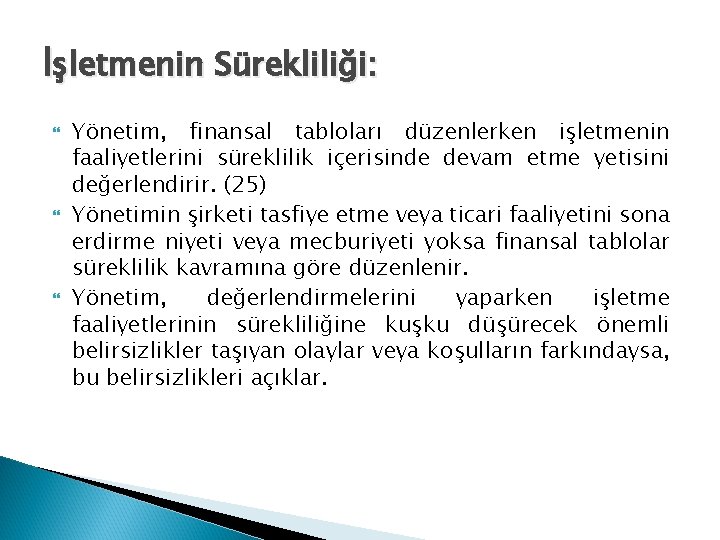 İşletmenin Sürekliliği:

Yönetim, finansal tabloları düzenlerken işletmenin faaliyetlerini süreklilik içerisinde devam etme yetisini değerlendirir. (25)

Yönetimin şirketi tasfiye etme veya ticari faaliyetini sona erdirme niyeti veya mecburiyeti yoksa finansal tablolar süreklilik kavramına göre düzenlenir.

Yönetim, değerlendirmelerini yaparken işletme faaliyetlerinin sürekliliğine kuşku düşürecek önemli belirsizlikler taşıyan olaylar veya koşulların farkındaysa, bu belirsizlikleri açıklar.